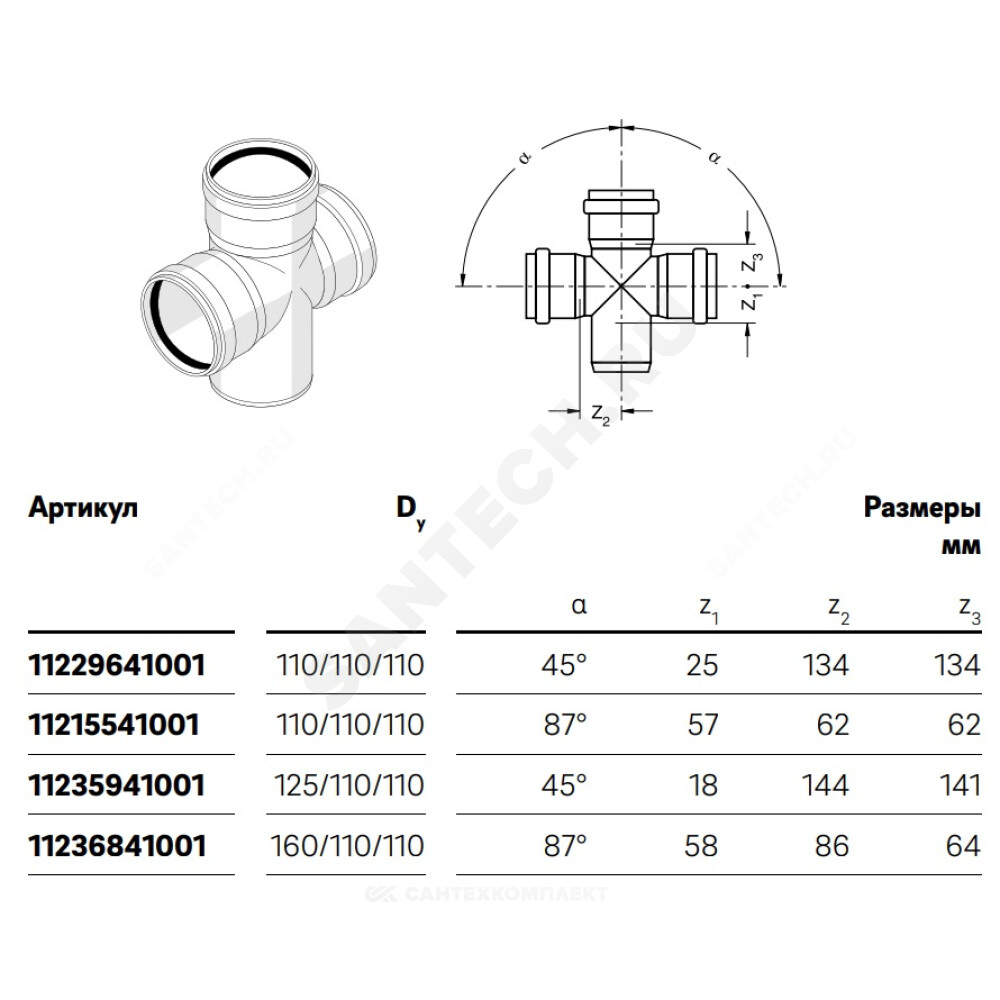 α α $z_3$ $z_1$ $z_2$

SANTECH.RU

| Артикул | $D_y$ | Размеры мм | | | |
|---|---|---|---|---|---|
| | | α | $z_1$ | $z_2$ | $z_3$ |
| 11229641001 | 110/110/110 | 45° | 25 | 134 | 134 |
| 11215541001 | 110/110/110 | 87° | 57 | 62 | 62 |
| 11235941001 | 125/110/110 | 45° | 18 | 144 | 141 |
| 11236841001 | 160/110/110 | 87° | 58 | 86 | 64 |

САНТЕХКОМПЛЕКТ